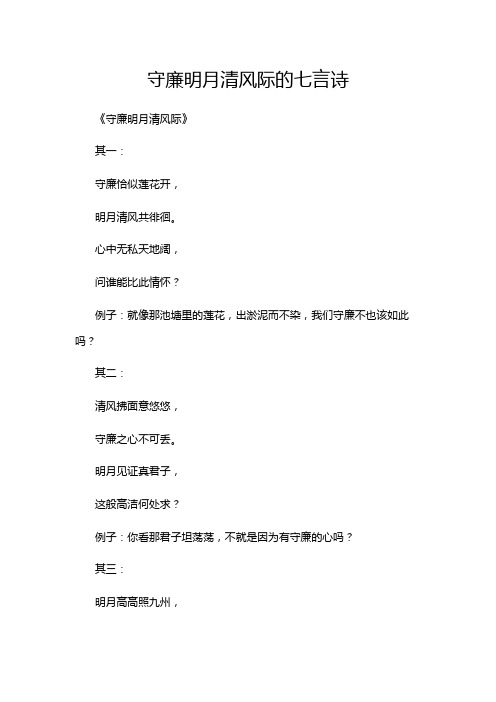 守廉明月清风际的七言诗

《守廉明月清风际》

其一：

守廉恰似莲花开，

明月清风共徘徊。

心中无私天地阔，

问谁能比此情怀？

例子：就像那池塘里的莲花，出淤泥而不染，我们守廉不也该如此吗？

其二：

清风拂面意悠悠，

守廉之心不可丢。

明月见证真君子，

这般高洁何处求？

例子：你看那君子坦荡荡，不就是因为有守廉的心吗？

其三：

明月高高照九州，